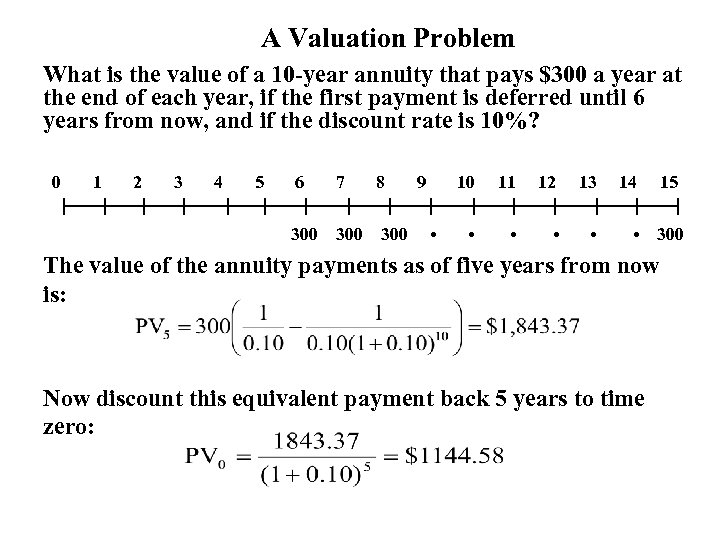 A Valuation Problem

What is the value of a 10-year annuity that pays $300 a year at the end of each year, if the first payment is deferred until 6 years from now, and if the discount rate is 10%?

0 1 2 3 4 5 6 7 8 9 10 11 12 13 14 15

300 300 300 • • • • • • 300

The value of the annuity payments as of five years from now is:

$PV_5 = 300\left(\frac{1}{0.10} - \frac{1}{0.10(1+0.10)^{10}}\right) = \$1,843.37$

Now discount this equivalent payment back 5 years to time zero:

$PV_0 = \frac{1843.37}{(1+0.10)^5} = \$1144.58$